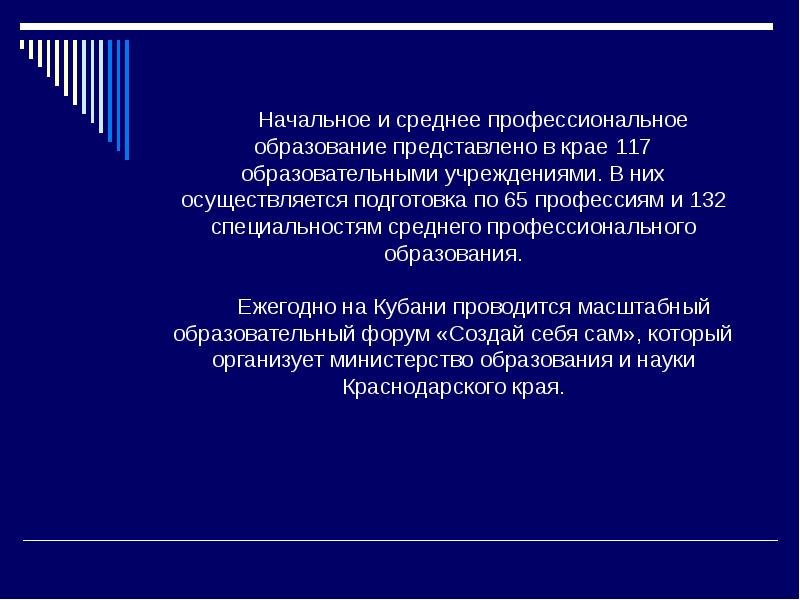 Начальное и среднее профессиональное образование представлено в крае 117 образовательными учреждениями. В них осуществляется подготовка по 65 профессиям и 132 специальностям среднего профессионального образования.

Ежегодно на Кубани проводится масштабный образовательный форум «Создай себя сам», который организует министерство образования и науки Краснодарского края.